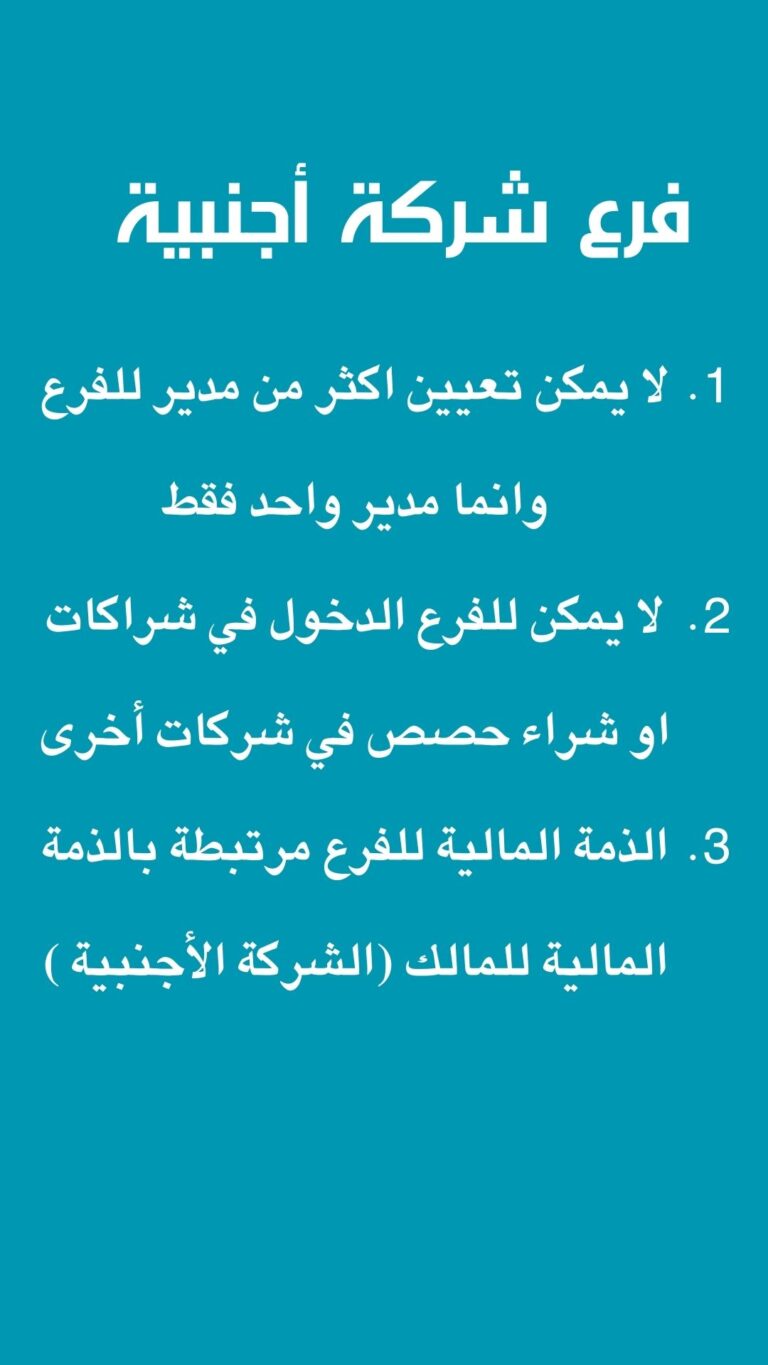 فرع شركة أجنبية

1. لا يمكن تعيين اكثر من مدير للفرع وانما مدير واحد فقط

2. لا يمكن للفرع الدخول في شراكات او شراء حصص في شركات أخرى

3. الذمة المالية للفرع مرتبطة بالذمة المالية للمالك (الشركة الأجنبية )